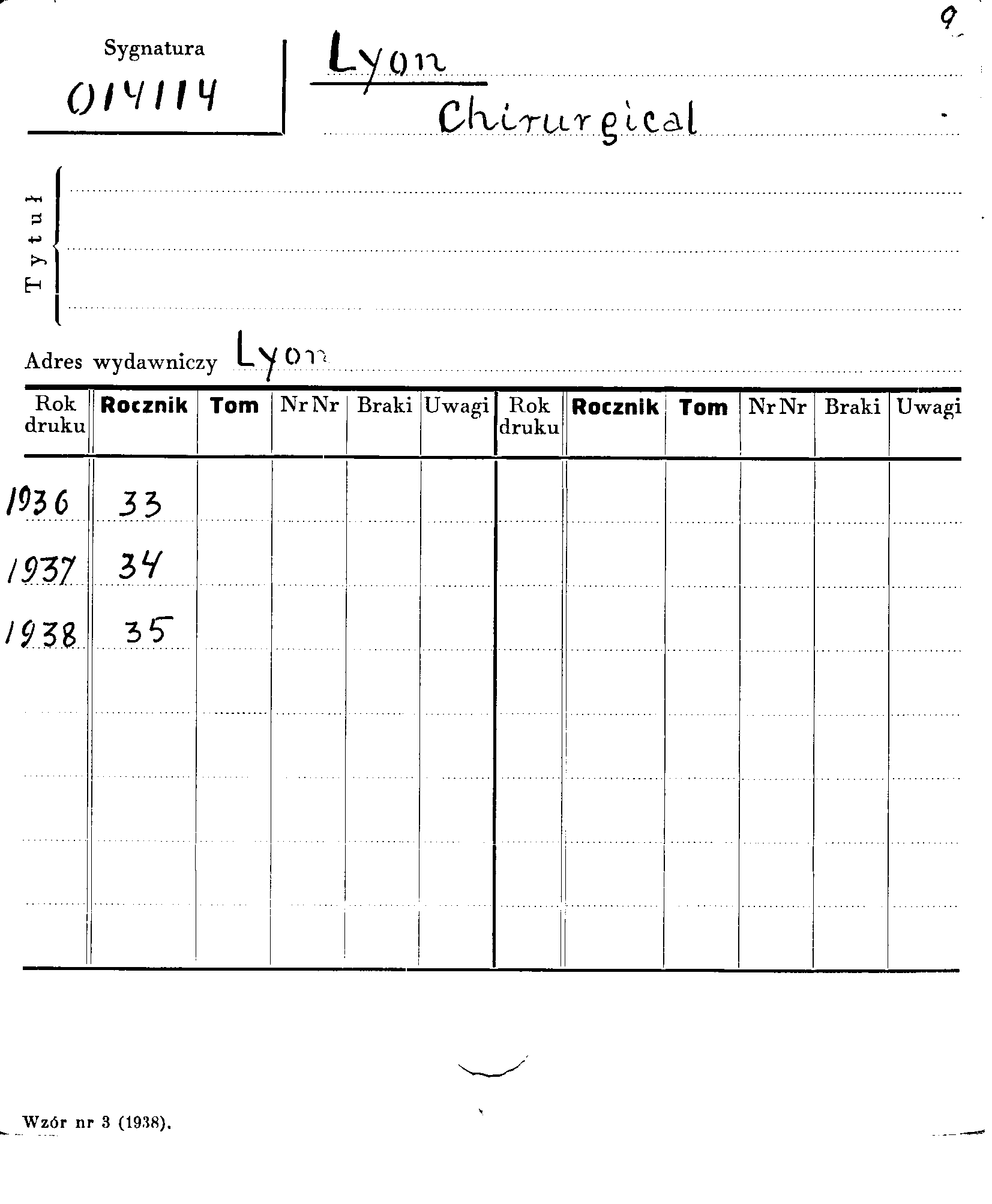 9

Sygnatura
014114

Lyon
Chirurgical

Tytuł

Adres wydawniczy Lyon

| Rok druku | Rocznik | Tom | Nr Nr | Braki | Uwagi | Rok druku | Rocznik | Tom | Nr Nr | Braki | Uwagi |
|---|---|---|---|---|---|---|---|---|---|---|---|
| 1936 | 33 | | | | | | | | | | |
| 1937 | 34 | | | | | | | | | | |
| 1938 | 35 | | | | | | | | | | |

Wzór nr 3 (1938).